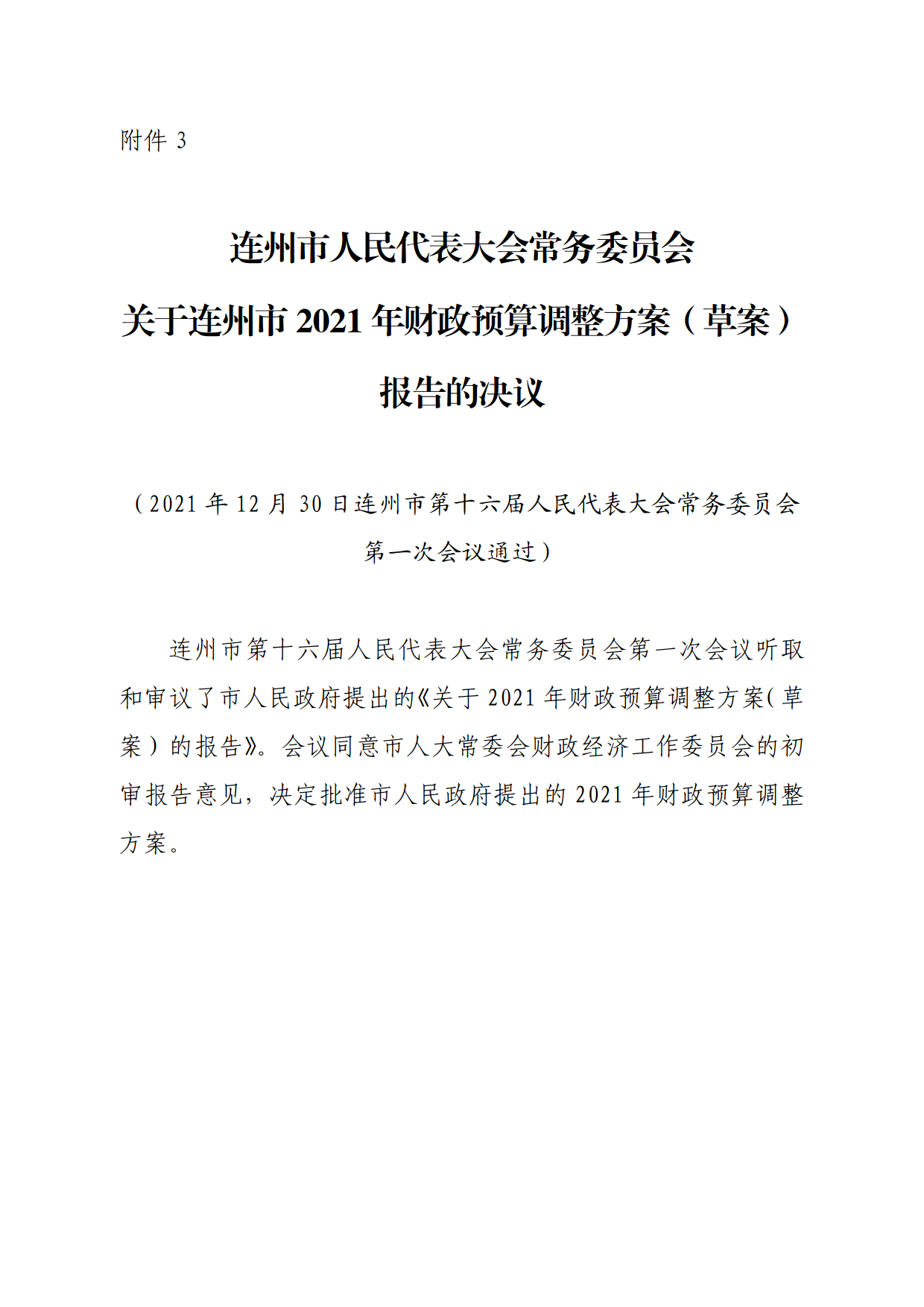 附件 3

连州市人民代表大会常务委员会
关于连州市 2021 年财政预算调整方案（草案）
报告的决议

（2021 年 12 月 30 日连州市第十六届人民代表大会常务委员会第一次会议通过）

连州市第十六届人民代表大会常务委员会第一次会议听取和审议了市人民政府提出的《关于 2021 年财政预算调整方案（草案）的报告》。会议同意市人大常委会财政经济工作委员会的初审报告意见，决定批准市人民政府提出的 2021 年财政预算调整方案。